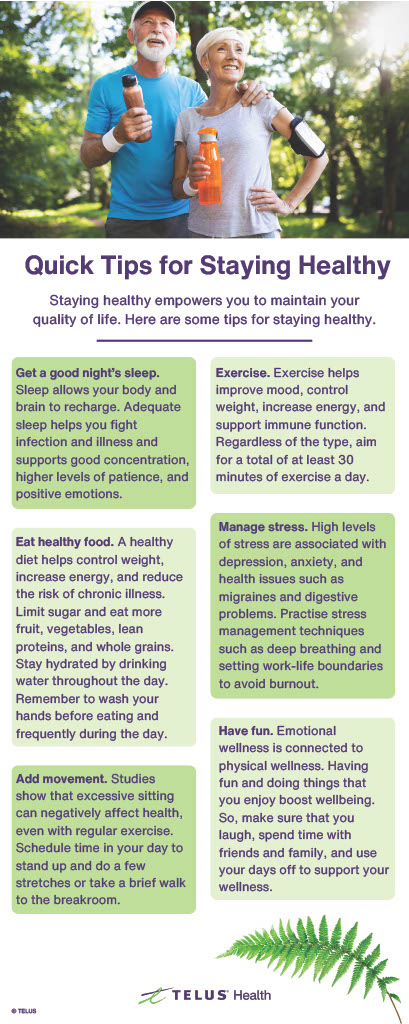 Quick Tips for Staying Healthy

Staying healthy empowers you to maintain your quality of life. Here are some tips for staying healthy.

Get a good night's sleep. Sleep allows your body and brain to recharge. Adequate sleep helps you fight infection and illness and supports good concentration, higher levels of patience, and positive emotions.

Eat healthy food. A healthy diet helps control weight, increase energy, and reduce the risk of chronic illness. Limit sugar and eat more fruit, vegetables, lean proteins, and whole grains. Stay hydrated by drinking water throughout the day. Remember to wash your hands before eating and frequently during the day.

Add movement. Studies show that excessive sitting can negatively affect health, even with regular exercise. Schedule time in your day to stand up and do a few stretches or take a brief walk to the breakroom.

Exercise. Exercise helps improve mood, control weight, increase energy, and support immune function. Regardless of the type, aim for a total of at least 30 minutes of exercise a day.

Manage stress. High levels of stress are associated with depression, anxiety, and health issues such as migraines and digestive problems. Practise stress management techniques such as deep breathing and setting work-life boundaries to avoid burnout.

Have fun. Emotional wellness is connected to physical wellness. Having fun and doing things that you enjoy boost wellbeing. So, make sure that you laugh, spend time with friends and family, and use your days off to support your wellness.

© TELUS

TELUS Health